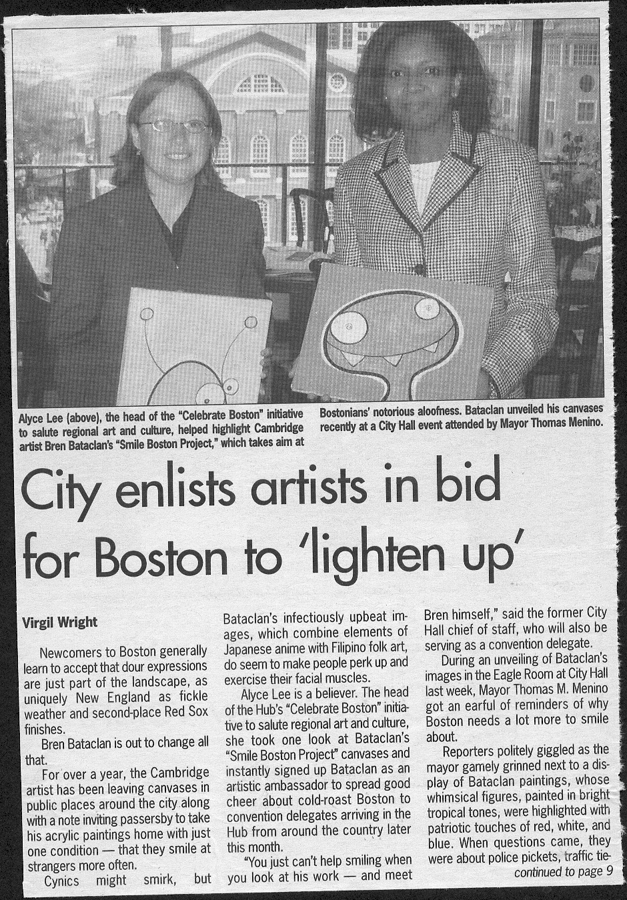 Alyce Lee (above), the head of the "Celebrate Boston" initiative to salute regional art and culture, helped highlight Cambridge artist Bren Bataclan's "Smile Boston Project," which takes aim at Bostonians' notorious aloofness. Bataclan unveiled his canvases recently at a City Hall event attended by Mayor Thomas Menino.

City enlists artists in bid for Boston to 'lighten up'

Virgil Wright

Newcomers to Boston generally learn to accept that dour expressions are just part of the landscape, as uniquely New England as fickle weather and second-place Red Sox finishes.

Bren Bataclan is out to change all that.

For over a year, the Cambridge artist has been leaving canvases in public places around the city along with a note inviting passersby to take his acrylic paintings home with just one condition — that they smile at strangers more often.

Cynics might smirk, but Bataclan's infectiously upbeat images, which combine elements of Japanese anime with Filipino folk art, do seem to make people perk up and exercise their facial muscles.

Alyce Lee is a believer. The head of the Hub's "Celebrate Boston" initiative to salute regional art and culture, she took one look at Bataclan's "Smile Boston Project" canvases and instantly signed up Bataclan as an artistic ambassador to spread good cheer about cold-roast Boston to convention delegates arriving in the Hub from around the country later this month.

"You just can't help smiling when you look at his work — and meet Bren himself," said the former City Hall chief of staff, who will also be serving as a convention delegate.

During an unveiling of Bataclan's images in the Eagle Room at City Hall last week, Mayor Thomas M. Menino got an earful of reminders of why Boston needs a lot more to smile about.

Reporters politely giggled as the mayor gamely grinned next to a display of Bataclan paintings, whose whimsical figures, painted in bright tropical tones, were highlighted with patriotic touches of red, white, and blue. When questions came, they were about police pickets, traffic tie-

continued to page 9